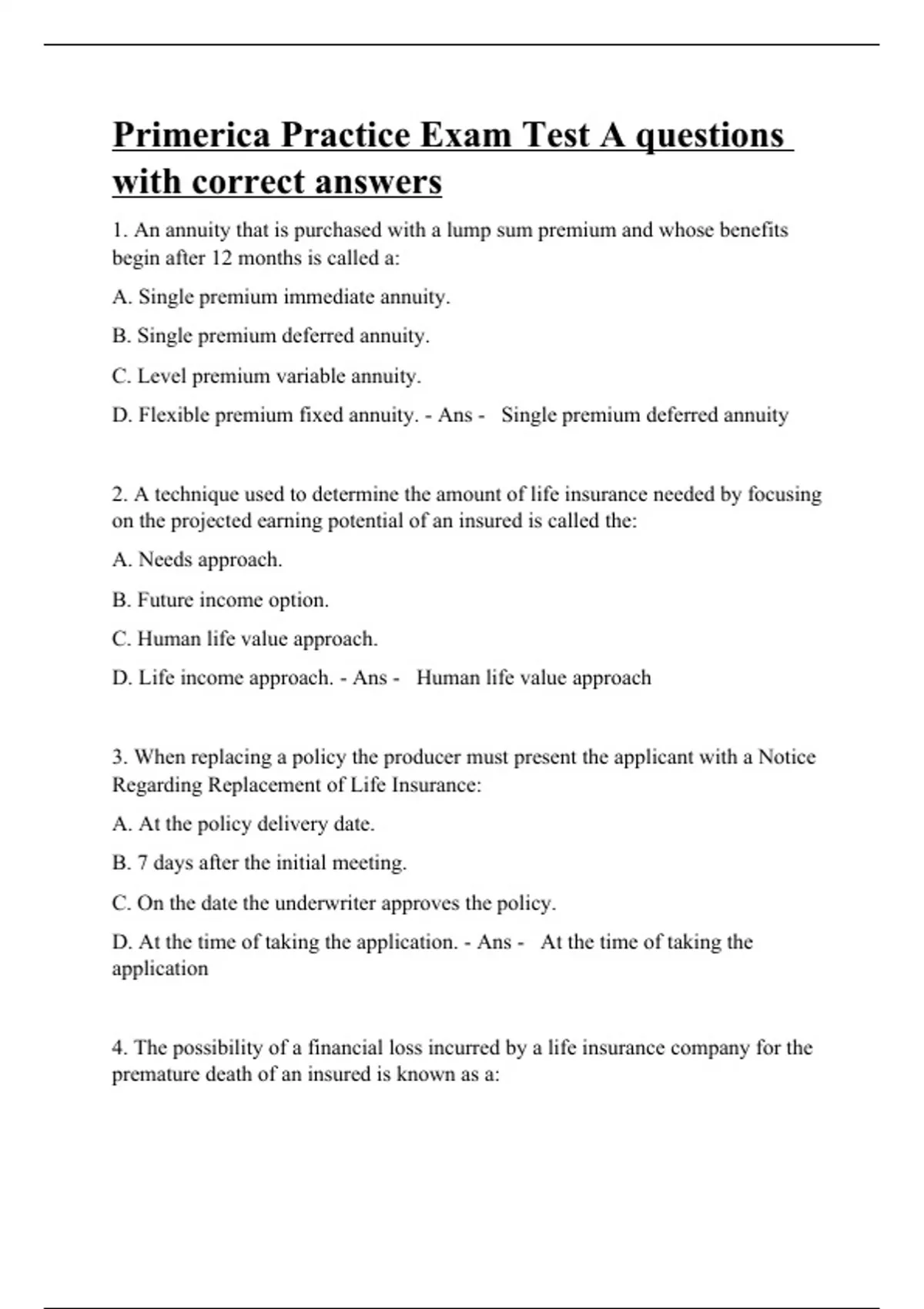 Primerica Practice Exam Test A questions with correct answers

1. An annuity that is purchased with a lump sum premium and whose benefits begin after 12 months is called a:

A. Single premium immediate annuity.

B. Single premium deferred annuity.

C. Level premium variable annuity.

D. Flexible premium fixed annuity. - Ans - Single premium deferred annuity

2. A technique used to determine the amount of life insurance needed by focusing on the projected earning potential of an insured is called the:

A. Needs approach.

B. Future income option.

C. Human life value approach.

D. Life income approach. - Ans - Human life value approach

3. When replacing a policy the producer must present the applicant with a Notice Regarding Replacement of Life Insurance:

A. At the policy delivery date.

B. 7 days after the initial meeting.

C. On the date the underwriter approves the policy.

D. At the time of taking the application. - Ans - At the time of taking the application

4. The possibility of a financial loss incurred by a life insurance company for the premature death of an insured is known as a: